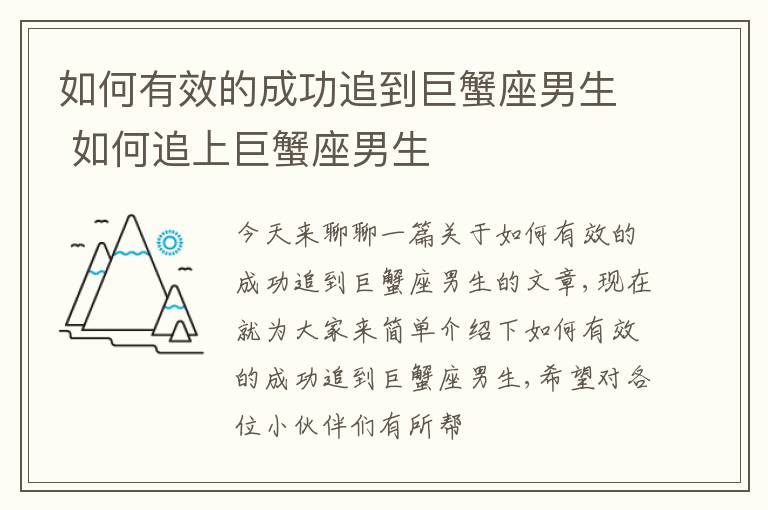 如何有效的成功追到巨蟹座男生 如何追上巨蟹座男生

今天来聊聊一篇关于如何有效的成功追到巨蟹座男生的文章，现在就为大家来简单介绍下如何有效的成功追到巨蟹座男生，希望对各位小伙伴们有所帮